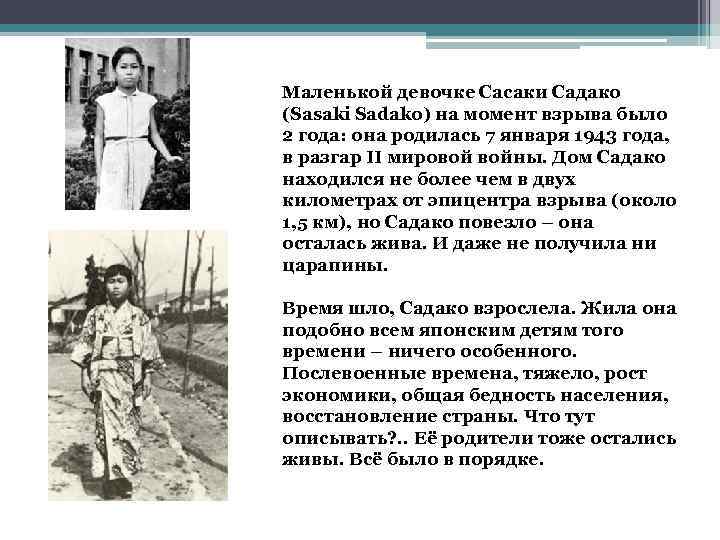 Маленькой девочке Сасаки Садако (Sasaki Sadako) на момент взрыва было 2 года: она родилась 7 января 1943 года, в разгар II мировой войны. Дом Садако находился не более чем в двух километрах от эпицентра взрыва (около 1,5 км), но Садако повезло – она осталась жива. И даже не получила ни царапины.

Время шло, Садако взрослела. Жила она подобно всем японским детям того времени – ничего особенного. Послевоенные времена, тяжело, рост экономики, общая бедность населения, восстановление страны. Что тут описывать?.. Её родители тоже остались живы. Всё было в порядке.